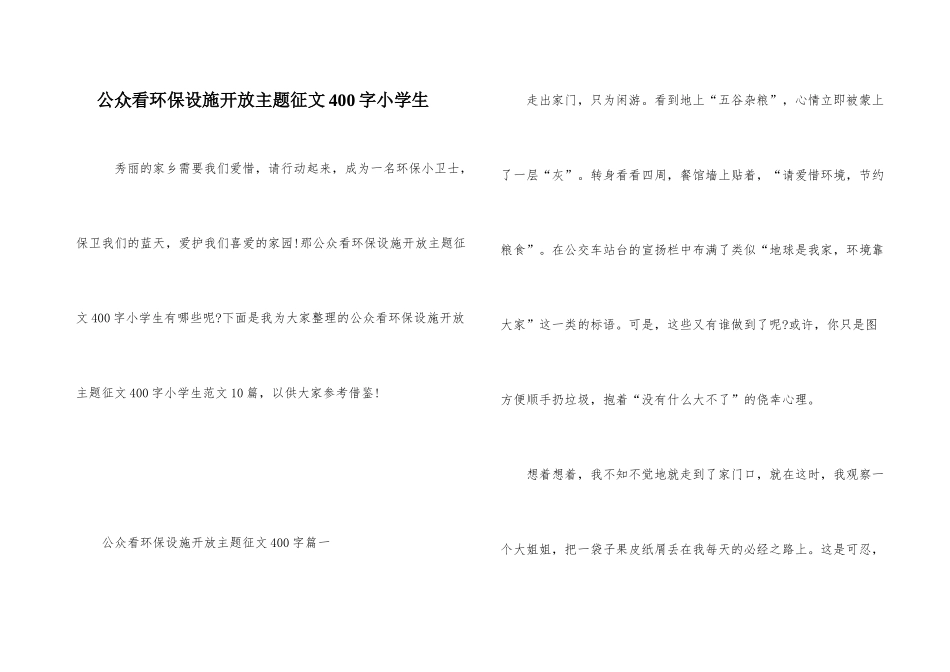 公众看环保设施开放主题征文400字小学生

秀丽的家乡需要我们爱惜，请行动起来，成为一名环保小卫士，保卫我们的蓝天，爱护我们喜爱的家园!那公众看环保设施开放主题征文400字小学生有哪些呢?下面是我为大家整理的公众看环保设施开放主题征文400字小学生范文10篇，以供大家参考借鉴!

公众看环保设施开放主题征文400字篇一

走出家门，只为闲游。看到地上“五谷杂粮”，心情立即被蒙上了一层“灰”。转身看看四周，餐馆墙上贴着，“请爱惜环境，节约粮食”。在公交车站台的宣扬栏中布满了类似“地球是我家，环境靠大家”这一类的标语。可是，这些又有谁做到了呢?或许，你只是图方便顺手扔垃圾，抱着“没有什么大不了”的侥幸心理。

想着想着，我不知不觉地就走到了家门口，就在这时，我观察一个大姐姐，把一袋子果皮纸屑丢在我每天的必经之路上。这是可忍，